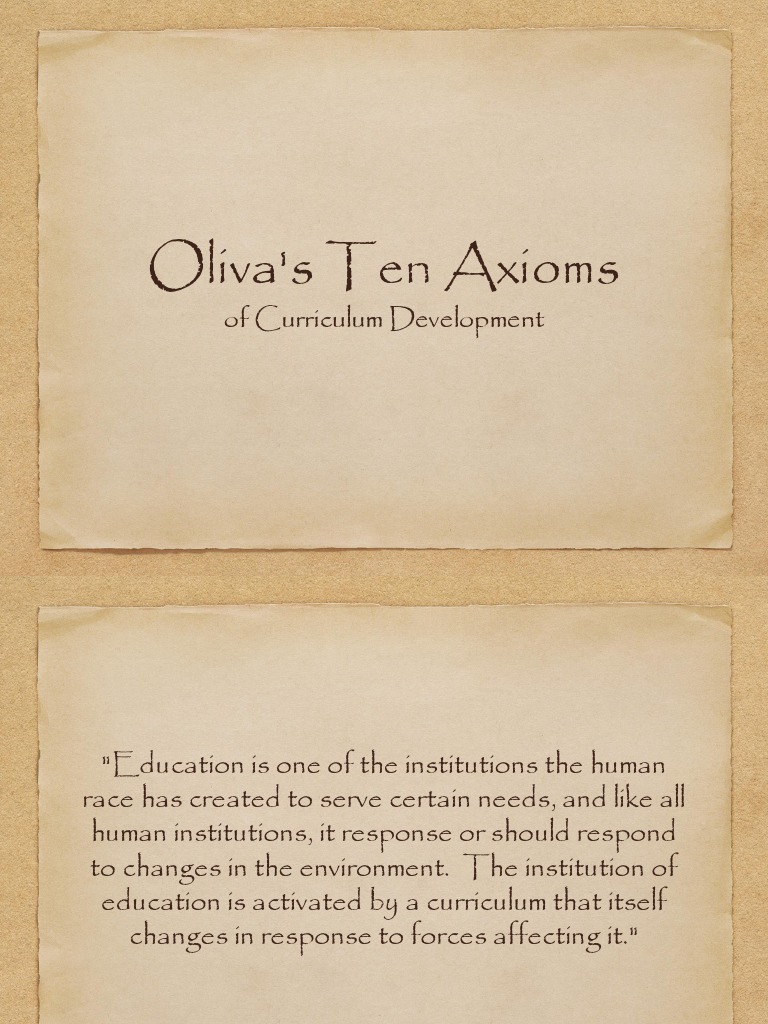 Oliva's Ten Axioms
of Curriculum Development

"Education is one of the institutions the human race has created to serve certain needs, and like all human institutions, it response or should respond to changes in the environment. The institution of education is activated by a curriculum that itself changes in response to forces affecting it."